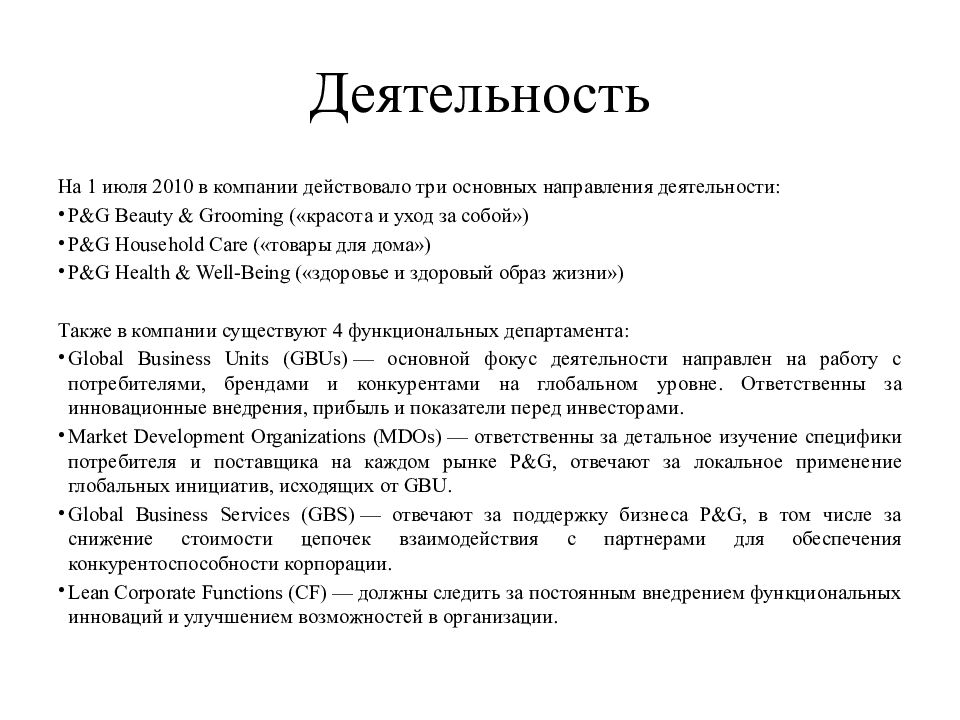 Деятельность

На 1 июля 2010 в компании действовало три основных направления деятельности:
• P&G Beauty & Grooming («красота и уход за собой»)
• P&G Household Care («товары для дома»)
• P&G Health & Well-Being («здоровье и здоровый образ жизни»)

Также в компании существуют 4 функциональных департамента:
• Global Business Units (GBUs) — основной фокус деятельности направлен на работу с потребителями, брендами и конкурентами на глобальном уровне. Ответственны за инновационные внедрения, прибыль и показатели перед инвесторами.
• Market Development Organizations (MDOs) — ответственны за детальное изучение специфики потребителя и поставщика на каждом рынке P&G, отвечают за локальное применение глобальных инициатив, исходящих от GBU.
• Global Business Services (GBS) — отвечают за поддержку бизнеса P&G, в том числе за снижение стоимости цепочек взаимодействия с партнерами для обеспечения конкурентоспособности корпорации.
• Lean Corporate Functions (CF) — должны следить за постоянным внедрением функциональных инноваций и улучшением возможностей в организации.